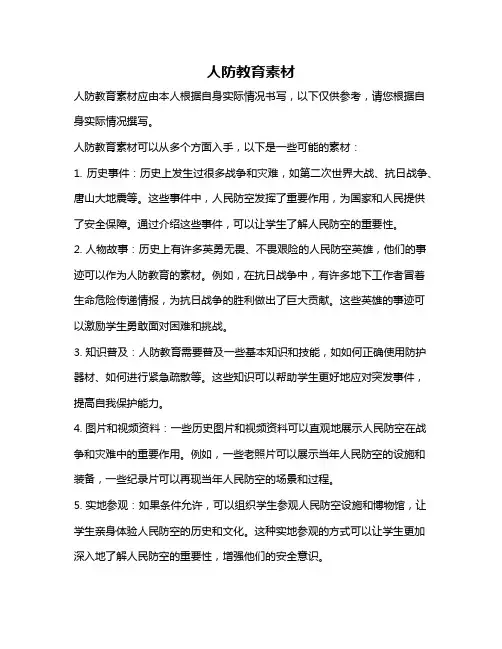 人防教育素材

人防教育素材应由本人根据自身实际情况书写，以下仅供参考，请您根据自身实际情况撰写。

人防教育素材可以从多个方面入手，以下是一些可能的素材：

1. 历史事件：历史上发生过很多战争和灾难，如第二次世界大战、抗日战争、唐山大地震等。这些事件中，人民防空发挥了重要作用，为国家和人民提供了安全保障。通过介绍这些事件，可以让学生了解人民防空的重要性。

2. 人物故事：历史上有许多英勇无畏、不畏艰险的人民防空英雄，他们的事迹可以作为人防教育的素材。例如，在抗日战争中，有许多地下工作者冒着生命危险传递情报，为抗日战争的胜利做出了巨大贡献。这些英雄的事迹可以激励学生勇敢面对困难和挑战。

3. 知识普及：人防教育需要普及一些基本知识和技能，如如何正确使用防护器材、如何进行紧急疏散等。这些知识可以帮助学生更好地应对突发事件，提高自我保护能力。

4. 图片和视频资料：一些历史图片和视频资料可以直观地展示人民防空在战争和灾难中的重要作用。例如，一些老照片可以展示当年人民防空的设施和装备，一些纪录片可以再现当年人民防空的场景和过程。

5. 实地参观：如果条件允许，可以组织学生参观人民防空设施和博物馆，让学生亲身体验人民防空的历史和文化。这种实地参观的方式可以让学生更加深入地了解人民防空的重要性，增强他们的安全意识。